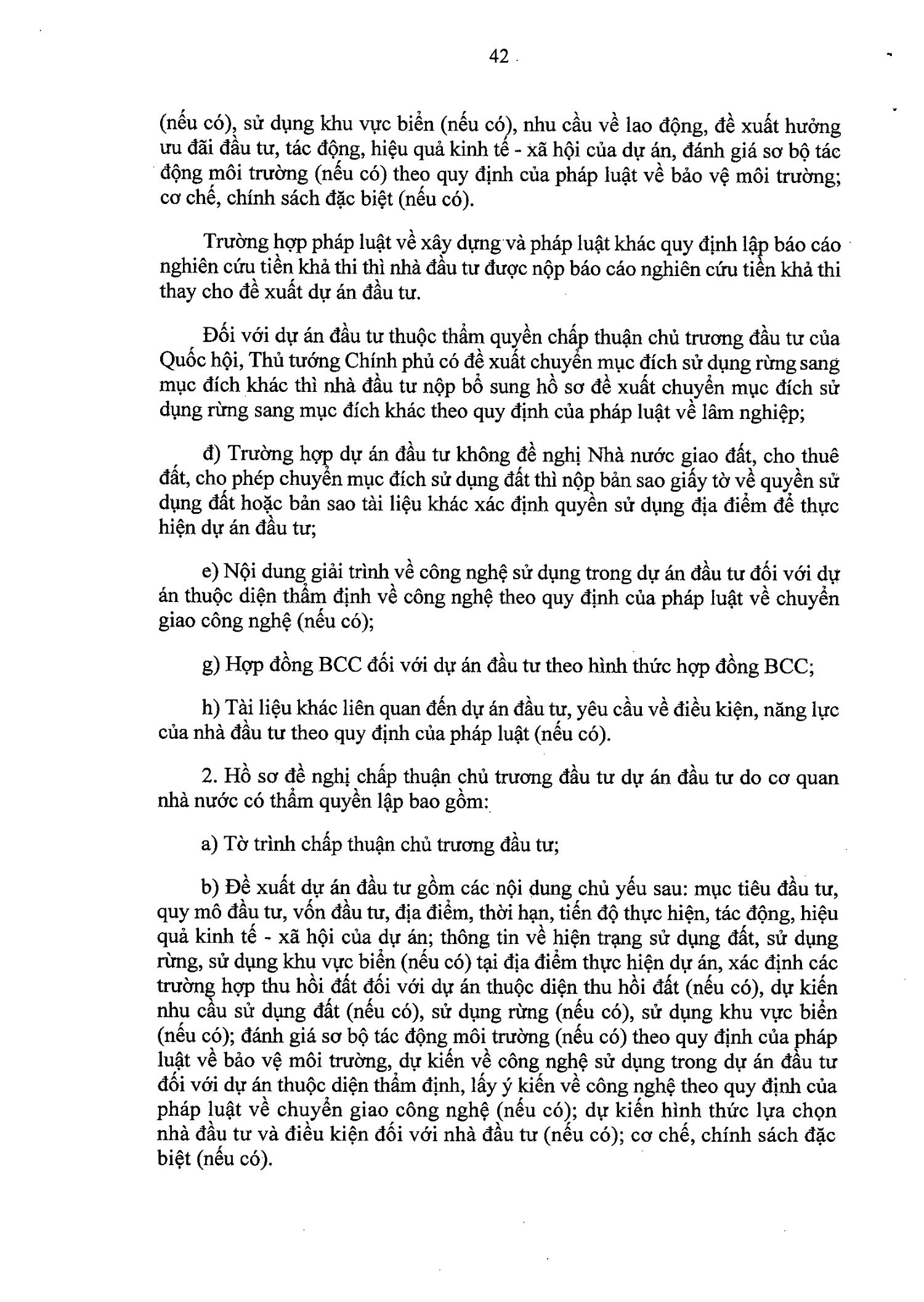 42

(nếu có), sử dụng khu vực biển (nếu có), nhu cầu về lao động, đề xuất hưởng ưu đãi đầu tư, tác động, hiệu quả kinh tế - xã hội của dự án, đánh giá sơ bộ tác động môi trường (nếu có) theo quy định của pháp luật về bảo vệ môi trường; cơ chế, chính sách đặc biệt (nếu có).

Trường hợp pháp luật về xây dựng và pháp luật khác quy định lập báo cáo nghiên cứu tiền khả thi thì nhà đầu tư được nộp báo cáo nghiên cứu tiền khả thi thay cho đề xuất dự án đầu tư.

Đối với dự án đầu tư thuộc thẩm quyền chấp thuận chủ trương đầu tư của Quốc hội, Thủ tướng Chính phủ có đề xuất chuyển mục đích sử dụng rừng sang mục đích khác thì nhà đầu tư nộp bổ sung hồ sơ đề xuất chuyển mục đích sử dụng rừng sang mục đích khác theo quy định của pháp luật về lâm nghiệp;

đ) Trường hợp dự án đầu tư không đề nghị Nhà nước giao đất, cho thuê đất, cho phép chuyển mục đích sử dụng đất thì nộp bản sao giấy tờ về quyền sử dụng đất hoặc bản sao tài liệu khác xác định quyền sử dụng địa điểm để thực hiện dự án đầu tư;

e) Nội dung giải trình về công nghệ sử dụng trong dự án đầu tư đối với dự án thuộc diện thẩm định về công nghệ theo quy định của pháp luật về chuyển giao công nghệ (nếu có);

g) Hợp đồng BCC đối với dự án đầu tư theo hình thức hợp đồng BCC;

h) Tài liệu khác liên quan đến dự án đầu tư, yêu cầu về điều kiện, năng lực của nhà đầu tư theo quy định của pháp luật (nếu có).

2. Hồ sơ đề nghị chấp thuận chủ trương đầu tư dự án đầu tư do cơ quan nhà nước có thẩm quyền lập bao gồm:

a) Tờ trình chấp thuận chủ trương đầu tư;

b) Đề xuất dự án đầu tư gồm các nội dung chủ yếu sau: mục tiêu đầu tư, quy mô đầu tư, vốn đầu tư, địa điểm, thời hạn, tiến độ thực hiện, tác động, hiệu quả kinh tế - xã hội của dự án; thông tin về hiện trạng sử dụng đất, sử dụng rừng, sử dụng khu vực biển (nếu có) tại địa điểm thực hiện dự án, xác định các trường hợp thu hồi đất đối với dự án thuộc diện thu hồi đất (nếu có), dự kiến nhu cầu sử dụng đất (nếu có), sử dụng rừng (nếu có), sử dụng khu vực biển (nếu có); đánh giá sơ bộ tác động môi trường (nếu có) theo quy định của pháp luật về bảo vệ môi trường, dự kiến về công nghệ sử dụng trong dự án đầu tư đối với dự án thuộc diện thẩm định, lấy ý kiến về công nghệ theo quy định của pháp luật về chuyển giao công nghệ (nếu có); dự kiến hình thức lựa chọn nhà đầu tư và điều kiện đối với nhà đầu tư (nếu có); cơ chế, chính sách đặc biệt (nếu có).